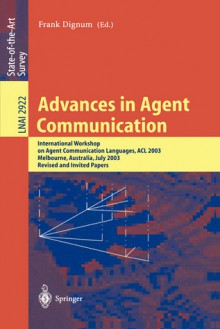 State-of-the-Art Survey

LNAI 2922

Frank Dignum (Ed.)

Advances in Agent Communication

International Workshop on Agent Communication Languages, ACL 2003 Melbourne, Australia, July 2003 Revised and Invited Papers

Springer